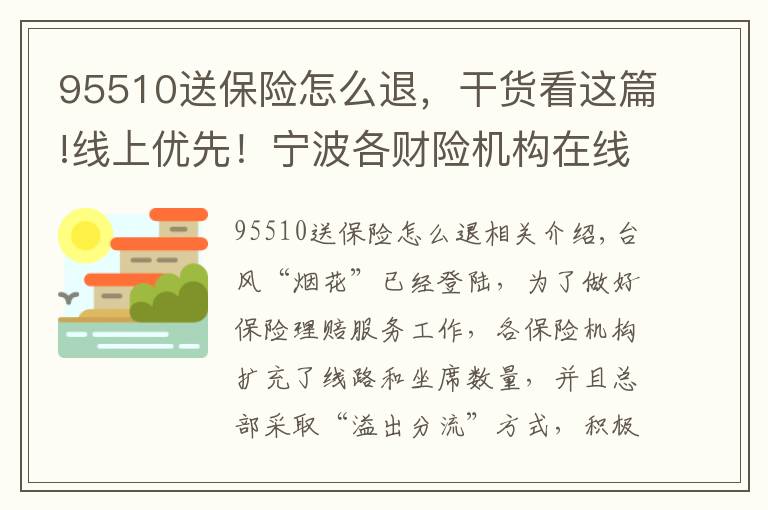 95510送保险怎么退，干货看这篇!线上优先！宁波各财险机构在线

95510送保险怎么退相关介绍，台风“烟花”已经登陆，为了做好保险理赔服务工作，各保险机构扩充了线路和坐席数量，并且总部采取“溢出分流”方式，积极